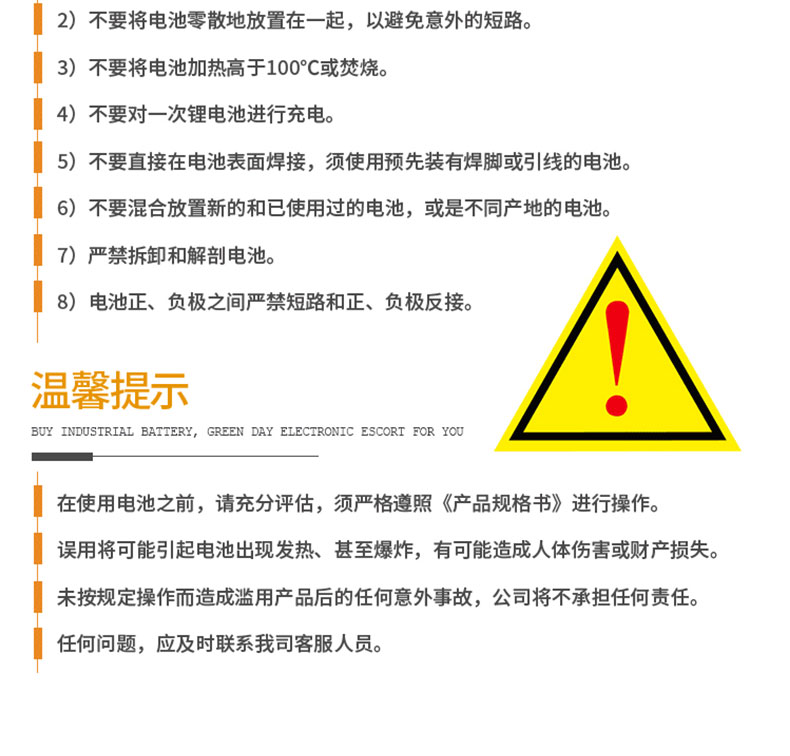 2）不要将电池零散地放置在一起，以避免意外的短路。

3）不要将电池加热高于100°C或焚烧。

4）不要对一次锂电池进行充电。

5）不要直接在电池表面焊接，须使用预先装有焊脚或引线的电池。

6）不要混合放置新的和已使用过的电池，或是不同产地的电池。

7）严禁拆卸和解剖电池。

8）电池正、负极之间严禁短路和正、负极反接。

温馨提示

BUY INDUSTRIAL BATTERY, GREEN DAY ELECTRONIC ESCORT FOR YOU

在使用电池之前，请充分评估，须严格遵照《产品规格书》进行操作。

误用将可能引起电池出现发热、甚至爆炸，有可能造成人体伤害或财产损失。

未按规定操作而造成滥用产品后的任何意外事故，公司将不承担任何责任。

任何问题，应及时联系我司客服人员。